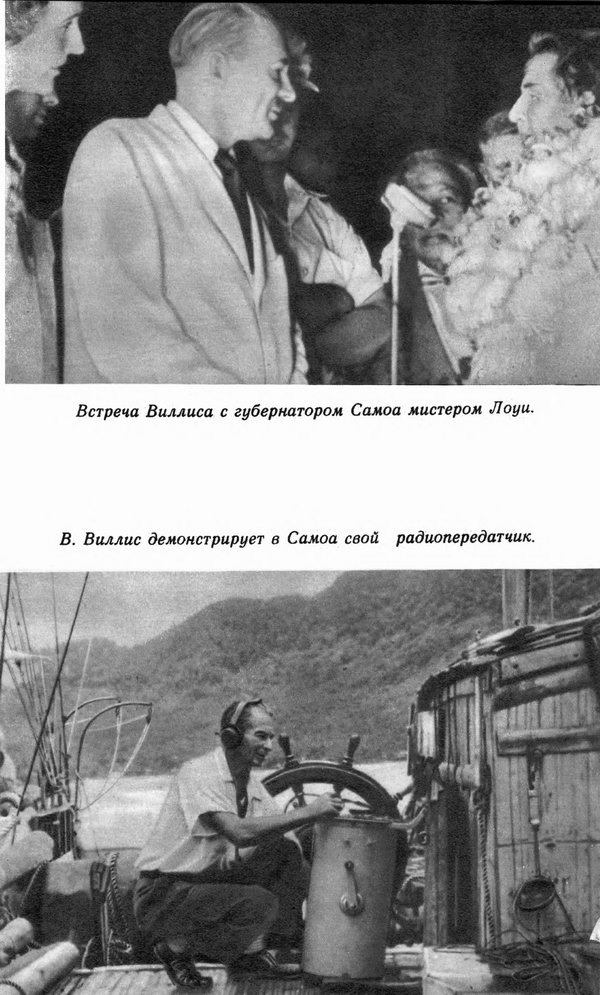 Встреча Виллиса с губернатором Самоа мистером Лоуи.

В. Виллис демонстрирует в Самоа свой радиопередатчик.